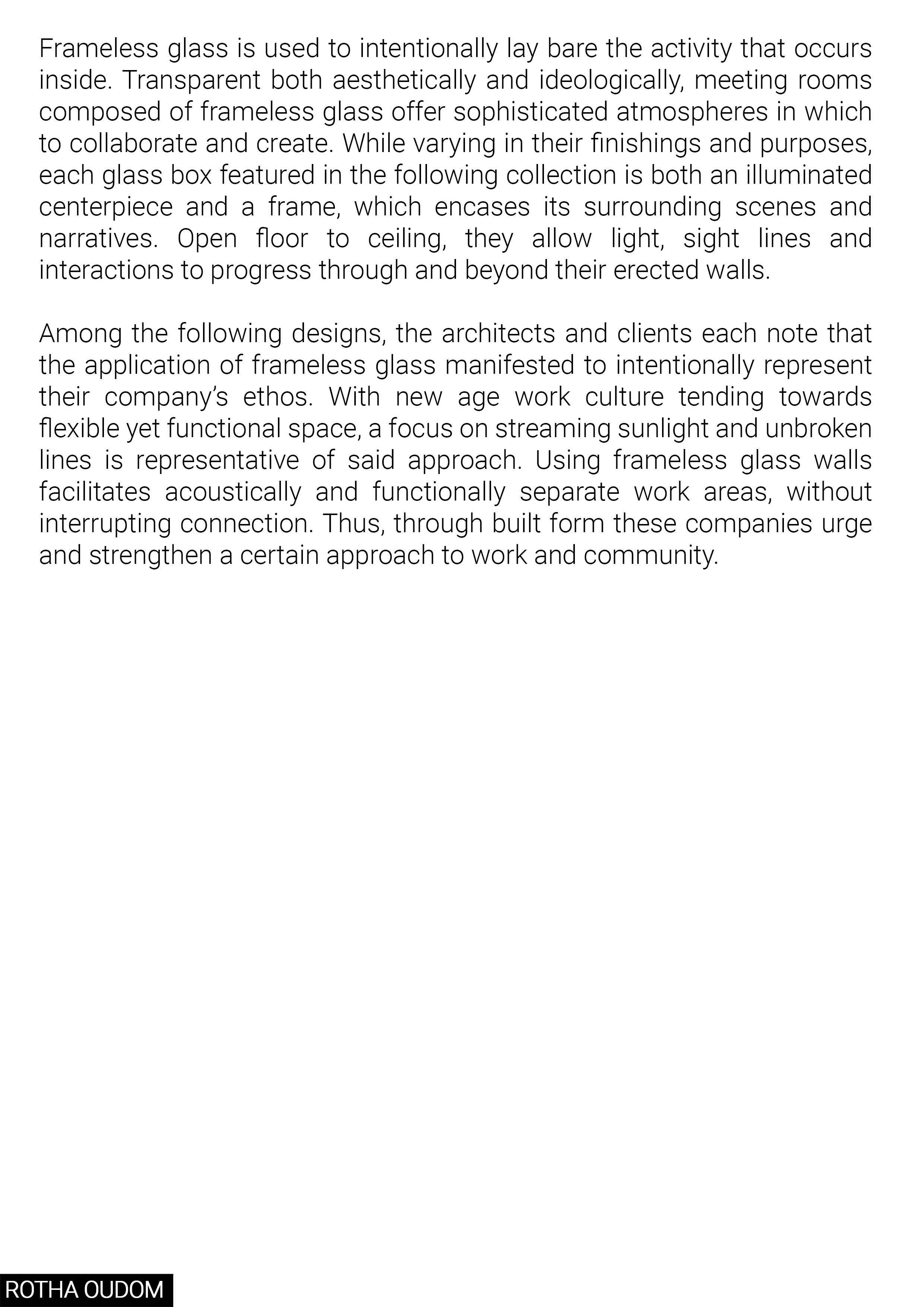 Frameless glass is used to intentionally lay bare the activity that occurs inside. Transparent both aesthetically and ideologically, meeting rooms composed of frameless glass offer sophisticated atmospheres in which to collaborate and create. While varying in their finishings and purposes, each glass box featured in the following collection is both an illuminated centerpiece and a frame, which encases its surrounding scenes and narratives. Open floor to ceiling, they allow light, sight lines and interactions to progress through and beyond their erected walls.

Among the following designs, the architects and clients each note that the application of frameless glass manifested to intentionally represent their company's ethos. With new age work culture tending towards flexible yet functional space, a focus on streaming sunlight and unbroken lines is representative of said approach. Using frameless glass walls facilitates acoustically and functionally separate work areas, without interrupting connection. Thus, through built form these companies urge and strengthen a certain approach to work and community.

ROTHA OUDOM